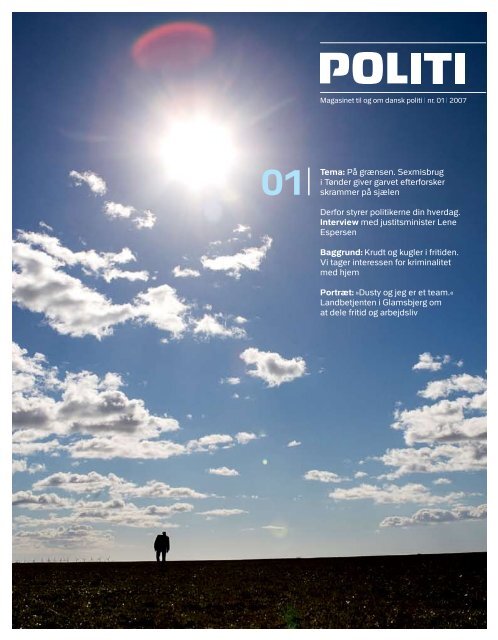 POLITI

Magasinet til og om dansk politi | nr. 01 | 2007

01

Tema: På grænsen. Sexmisbrug i Tønder giver garvet efterforsker skrammer på sjælen

Derfor styrer politikerne din hverdag. Interview med justitsminister Lene Espersen

Baggrund: Krudt og kugler i fritiden. Vi tager interessen for kriminalitet med hjem

Portræt: »Dusty og jeg er et team.« Landbetjenten i Glamsbjerg om at dele fritid og arbejdsliv